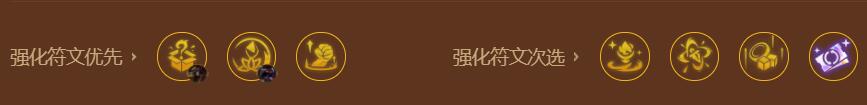 强化符文优先 ›

强化符文次选 ›